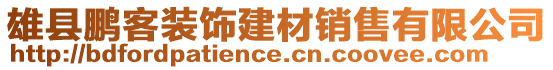 雄县鹏客装饰建材销售有限公司
http://bdfordpatience.cn.coovee.com